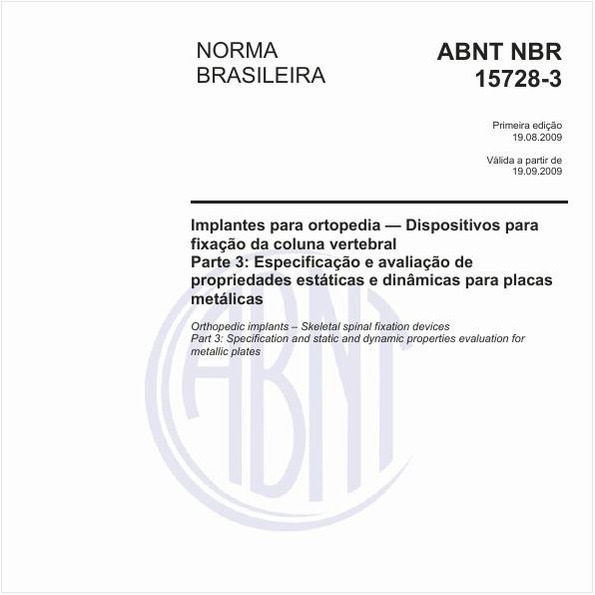 NORMA BRASILEIRA

ABNT NBR 15728-3

Primeira edição
19.08.2009

Válida a partir de
19.09.2009

Implantes para ortopedia — Dispositivos para fixação da coluna vertebral
Parte 3: Especificação e avaliação de propriedades estáticas e dinâmicas para placas metálicas

Orthopedic implants – Skeletal spinal fixation devices
Part 3: Specification and static and dynamic properties evaluation for metallic plates

ABNT